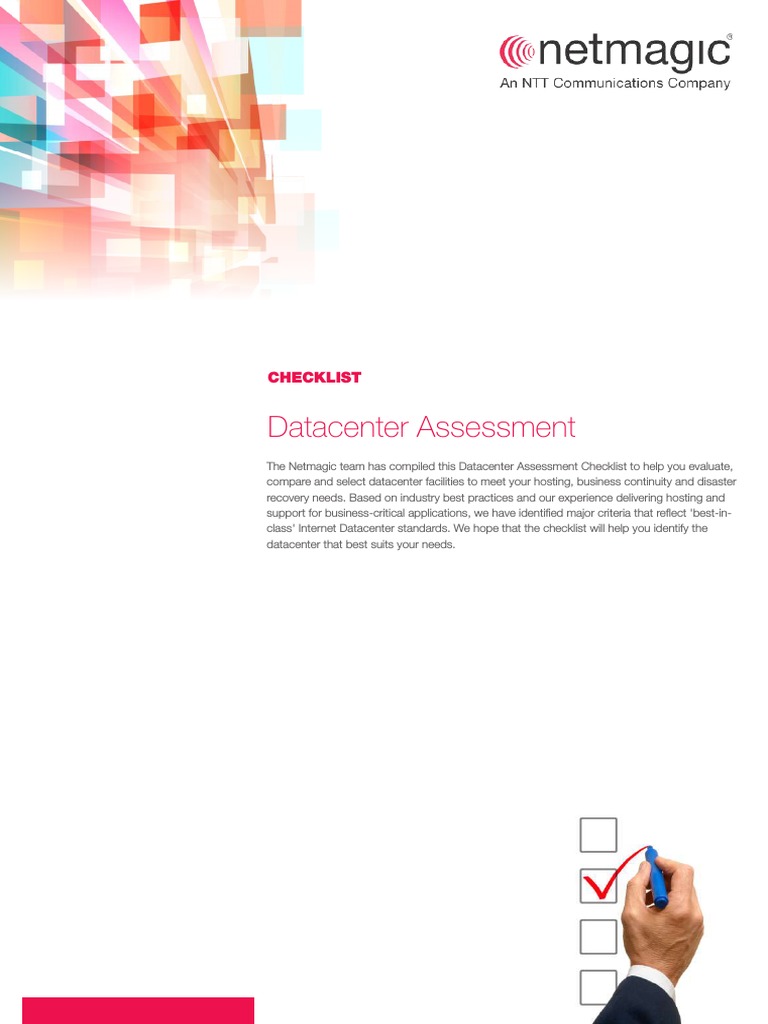 netmagic®
An NTT Communications Company

CHECKLIST

Datacenter Assessment

The Netmagic team has compiled this Datacenter Assessment Checklist to help you evaluate, compare and select datacenter facilities to meet your hosting, business continuity and disaster recovery needs. Based on industry best practices and our experience delivering hosting and support for business-critical applications, we have identified major criteria that reflect 'best-in-class' Internet Datacenter standards. We hope that the checklist will help you identify the datacenter that best suits your needs.